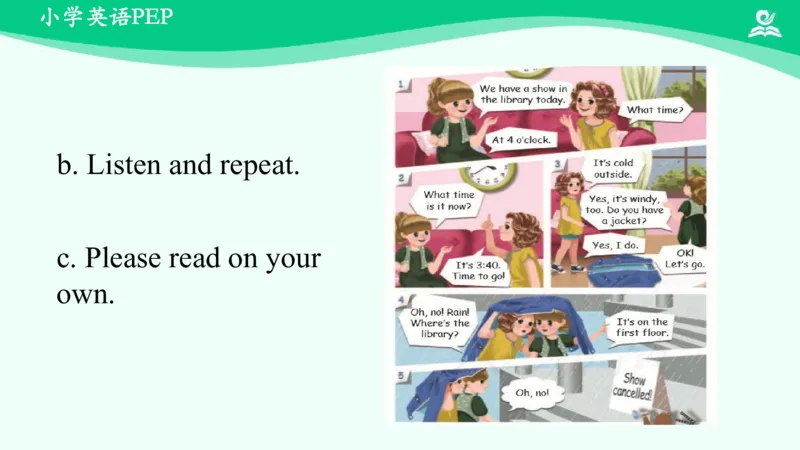 小学英语PEP

b. Listen and repeat.

c. Please read on your own.

1
We have a show in the library today.
What time?
At 4 o'clock.

2
What time is it now?
It's 3:40. Time to go!

3
It's cold outside.
Yes, it's windy, too. Do you have a jacket?
Yes, I do.
OK! Let's go.

4
Oh, no! Rain! Where's the library?
It's on the first floor.

5
Oh, no!
Show cancelled!